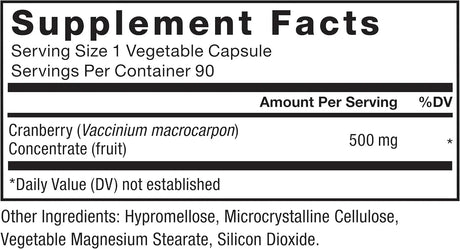 Supplement Facts
Serving Size 1 Vegetable Capsule
Servings Per Container 90

| | Amount Per Serving | %DV |
|---|---|---|
| Cranberry (Vaccinium macrocarpon) Concentrate (fruit) | 500 mg | * |

*Daily Value (DV) not established

Other Ingredients: Hypromellose, Microcrystalline Cellulose, Vegetable Magnesium Stearate, Silicon Dioxide.